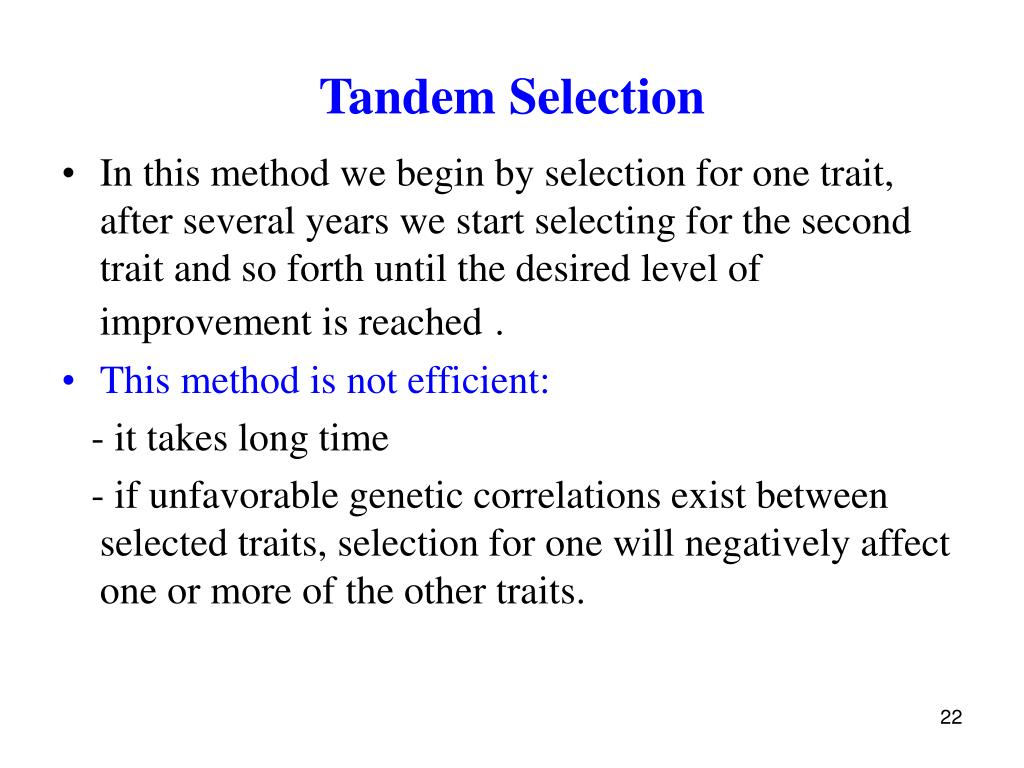 Tandem Selection

• In this method we begin by selection for one trait, after several years we start selecting for the second trait and so forth until the desired level of improvement is reached .

• This method is not efficient:

- it takes long time

- if unfavorable genetic correlations exist between selected traits, selection for one will negatively affect one or more of the other traits.

22